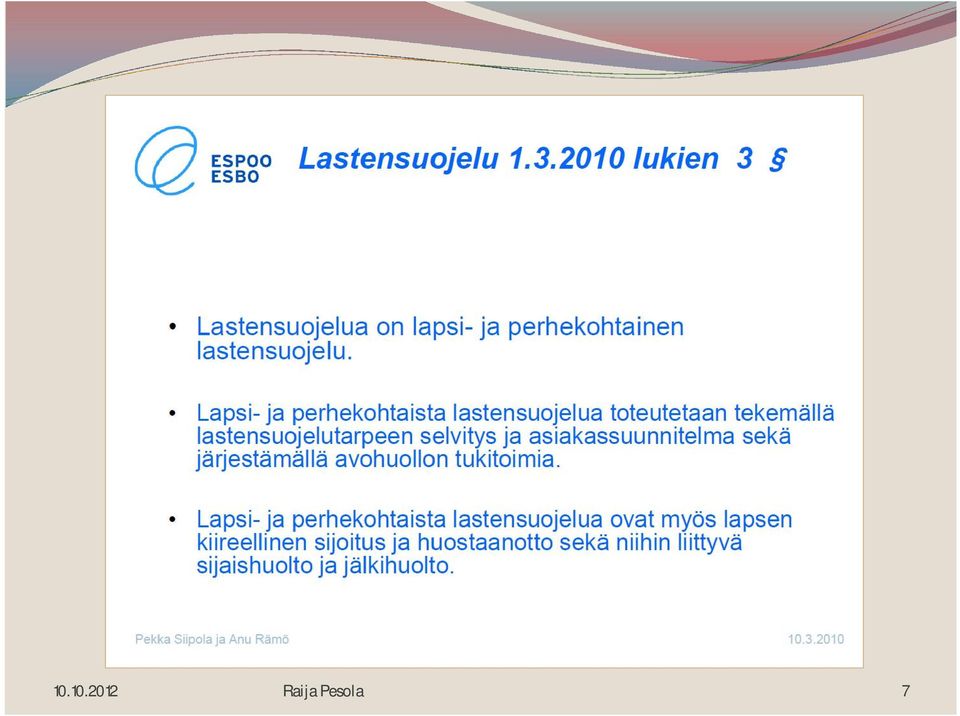 ESPOO
ESBO

Lastensuojelu 1.3.2010 lukien 3 §

• Lastensuojelua on lapsi- ja perhekohtainen lastensuojelu.

• Lapsi- ja perhekohtaista lastensuojelua toteutetaan tekemällä lastensuojelutarpeen selvitys ja asiakassuunnitelma sekä järjestämällä avohuollon tukitoimia.

• Lapsi- ja perhekohtaista lastensuojelua ovat myös lapsen kiireellinen sijoitus ja huostaanotto sekä niihin liittyvä sijaishuolto ja jälkihuolto.

Pekka Siipola ja Anu Rämö

10.3.2010

10.10.2012

Raija Pesola

7